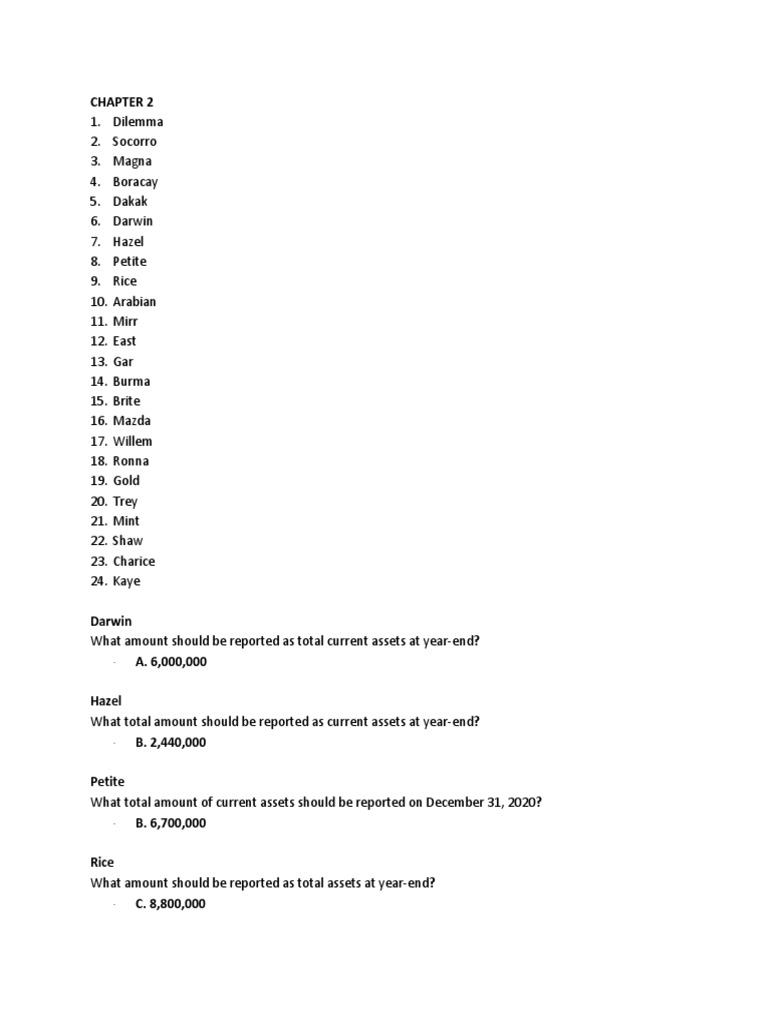 CHAPTER 2
1. Dilemma
2. Socorro
3. Magna
4. Boracay
5. Dakak
6. Darwin
7. Hazel
8. Petite
9. Rice
10. Arabian
11. Mirr
12. East
13. Gar
14. Burma
15. Brite
16. Mazda
17. Willem
18. Ronna
19. Gold
20. Trey
21. Mint
22. Shaw
23. Charice
24. Kaye

Darwin
What amount should be reported as total current assets at year-end?
- A. 6,000,000

Hazel
What total amount should be reported as current assets at year-end?
- B. 2,440,000

Petite
What total amount of current assets should be reported on December 31, 2020?
- B. 6,700,000

Rice
What amount should be reported as total assets at year-end?
- C. 8,800,000